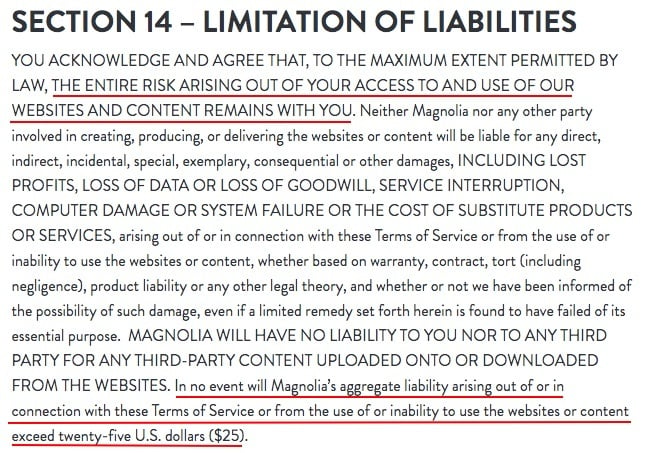 SECTION 14 – LIMITATION OF LIABILITIES

YOU ACKNOWLEDGE AND AGREE THAT, TO THE MAXIMUM EXTENT PERMITTED BY LAW, THE ENTIRE RISK ARISING OUT OF YOUR ACCESS TO AND USE OF OUR WEBSITES AND CONTENT REMAINS WITH YOU. Neither Magnolia nor any other party involved in creating, producing, or delivering the websites or content will be liable for any direct, indirect, incidental, special, exemplary, consequential or other damages, INCLUDING LOST PROFITS, LOSS OF DATA OR LOSS OF GOODWILL, SERVICE INTERRUPTION, COMPUTER DAMAGE OR SYSTEM FAILURE OR THE COST OF SUBSTITUTE PRODUCTS OR SERVICES, arising out of or in connection with these Terms of Service or from the use of or inability to use the websites or content, whether based on warranty, contract, tort (including negligence), product liability or any other legal theory, and whether or not we have been informed of the possibility of such damage, even if a limited remedy set forth herein is found to have failed of its essential purpose. MAGNOLIA WILL HAVE NO LIABILITY TO YOU NOR TO ANY THIRD PARTY FOR ANY THIRD-PARTY CONTENT UPLOADED ONTO OR DOWNLOADED FROM THE WEBSITES. In no event will Magnolia's aggregate liability arising out of or in connection with these Terms of Service or from the use of or inability to use the websites or content exceed twenty-five U.S. dollars ($25).